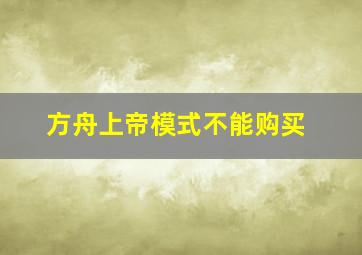 方舟上帝模式不能购买